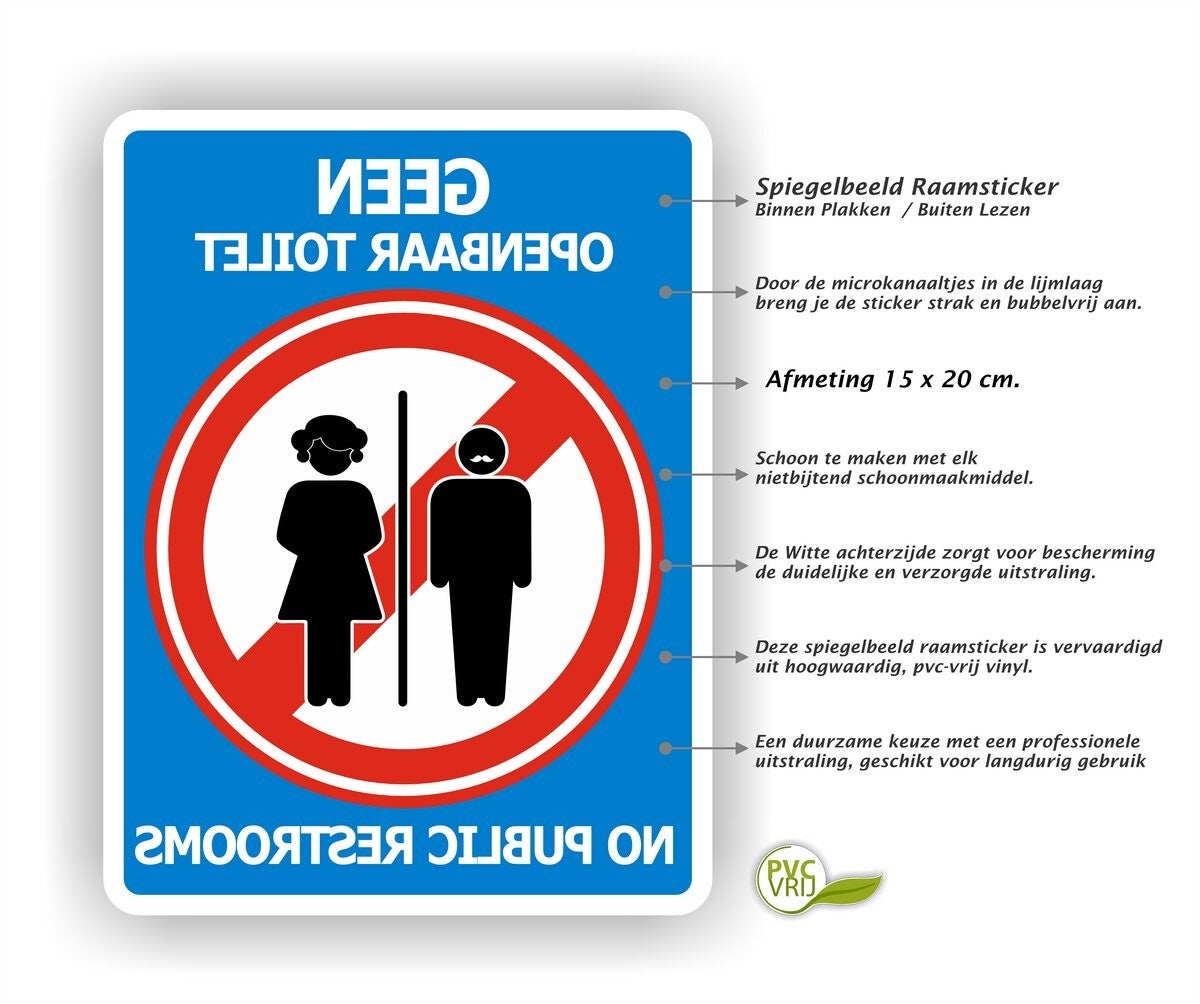 GEEN
OPENBAAR TOILET

NO PUBLIC RESTROOMS

Spiegelbeeld Raamsticker
Binnen Plakken / Buiten Lezen

Door de microkanaaltjes in de lijmlaag breng je de sticker strak en bubbelvrij aan.

Afmeting 15 x 20 cm.

Schoon te maken met elk nietbijtend schoonmaakmiddel.

De Witte achterzijde zorgt voor bescherming de duidelijke en verzorgde uitstraling.

Deze spiegelbeeld raamsticker is vervaardigd uit hoogwaardig, pvc-vrij vinyl.

Een duurzame keuze met een professionele uitstraling, geschikt voor langdurig gebruik

PVC
VRIJ